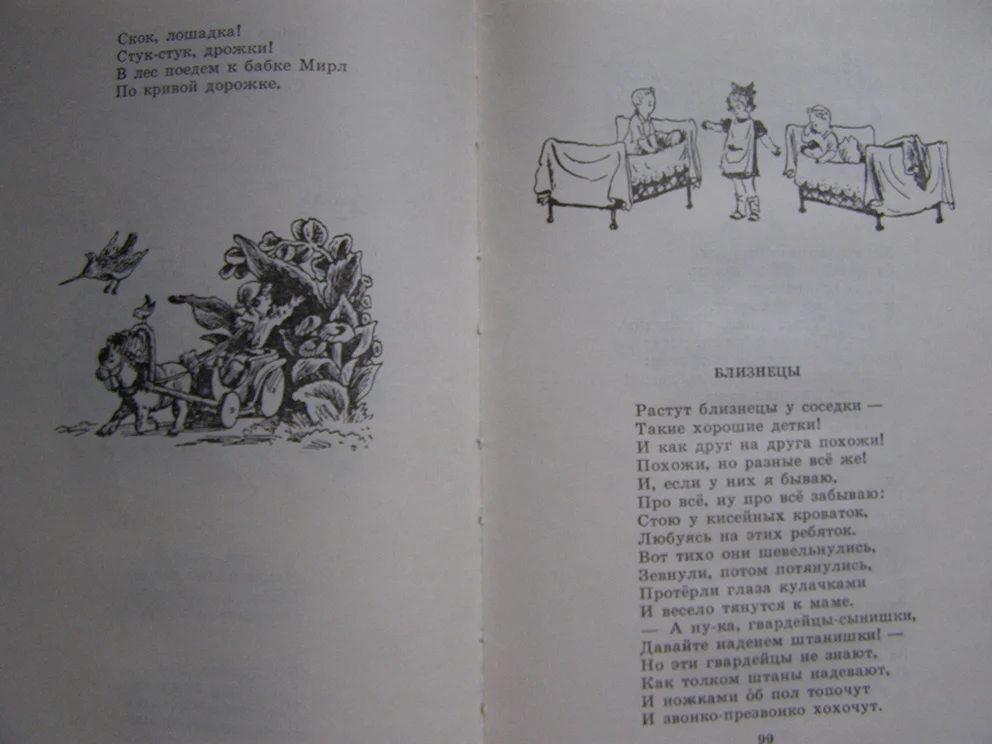 Скок, лошадка!
Стук-стук, дрожки!
В лес поедем к бабке Мирл
По кривой дорожке.

БЛИЗНЕЦЫ

Растут близнецы у соседки —
Такие хорошие детки!
И как друг на друга похожи!
Похожи, но разные всё же!
И, если у них я бываю,
Про всё, ну про всё забываю:
Стою у кисейных кроваток,
Любуясь на этих ребяток.
Вот тихо они шевельнулись,
Зевнули, потом потянулись,
Протёрли глаза кулачками
И весело тянутся к маме.
— А ну-ка, гвардейцы-сынишки,
Давайте наденем штанишки! —
Но эти гвардейцы не знают,
Как толком штаны надевают,
И ножками об пол топочут
И звонко-презвонко хохочут.

99